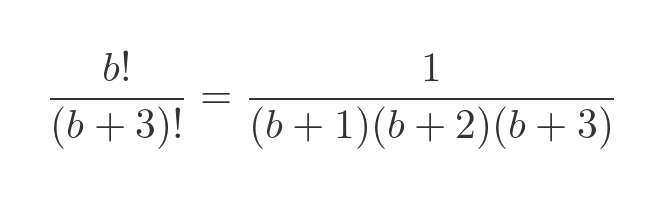 $\frac{b!}{(b+3)!} = \frac{1}{(b+1)(b+2)(b+3)}$